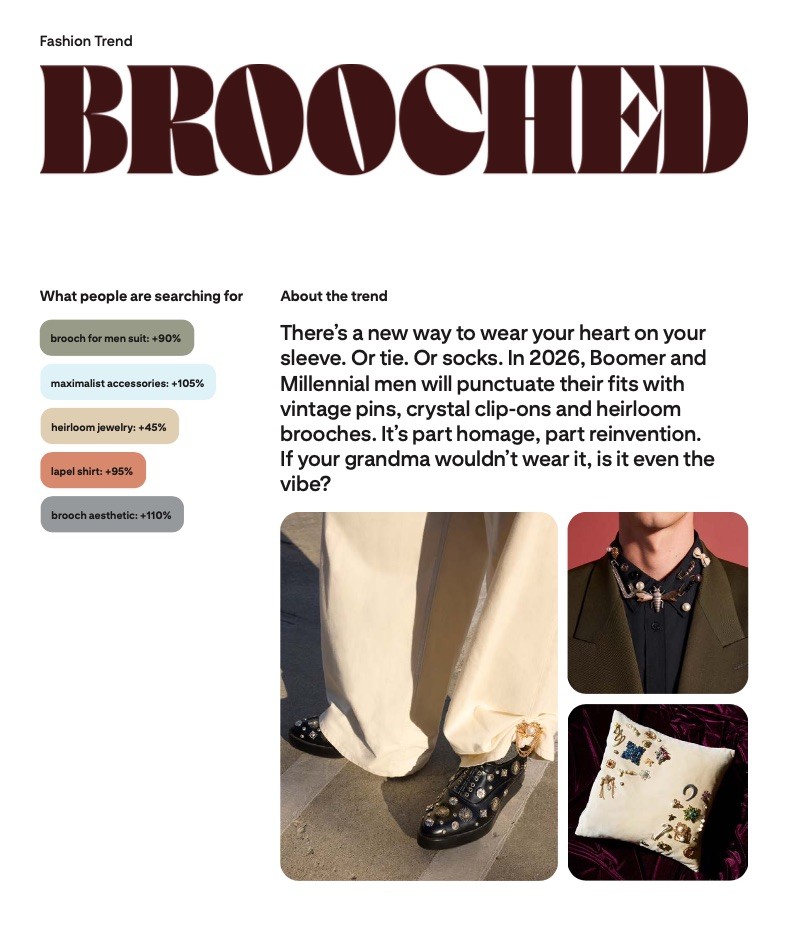 Fashion Trend

BROOCHED

What people are searching for

brooch for men suit: +90%

maximalist accessories: +105%

heirloom jewelry: +45%

lapel shirt: +95%

brooch aesthetic: +110%

About the trend

There's a new way to wear your heart on your sleeve. Or tie. Or socks. In 2026, Boomer and Millennial men will punctuate their fits with vintage pins, crystal clip-ons and heirloom brooches. It's part homage, part reinvention. If your grandma wouldn't wear it, is it even the vibe?